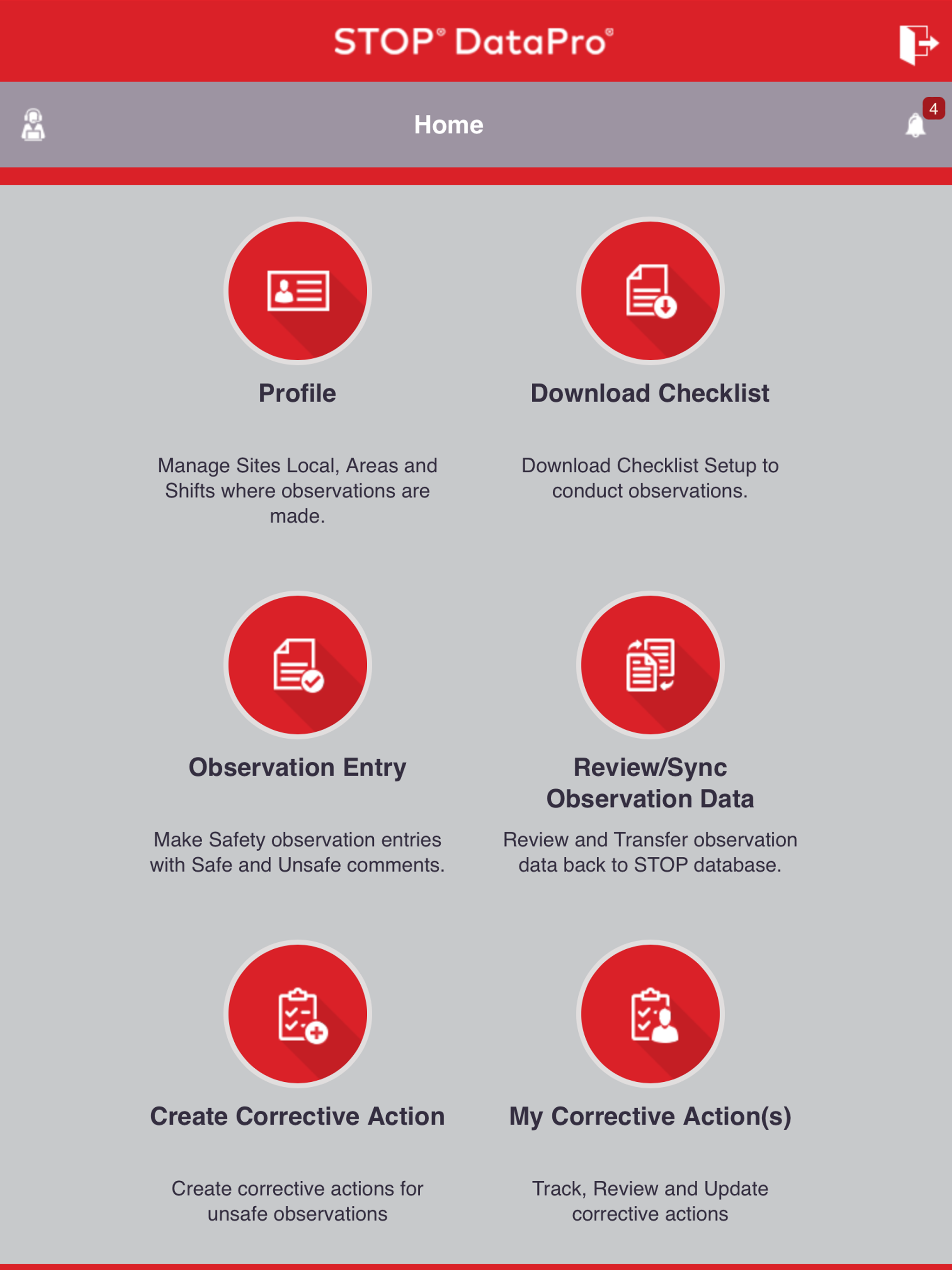 STOP® DataPro®

Home

4

Profile

Manage Sites Local, Areas and Shifts where observations are made.

Download Checklist

Download Checklist Setup to conduct observations.

Observation Entry

Make Safety observation entries with Safe and Unsafe comments.

Review/Sync Observation Data

Review and Transfer observation data back to STOP database.

Create Corrective Action

Create corrective actions for unsafe observations

My Corrective Action(s)

Track, Review and Update corrective actions